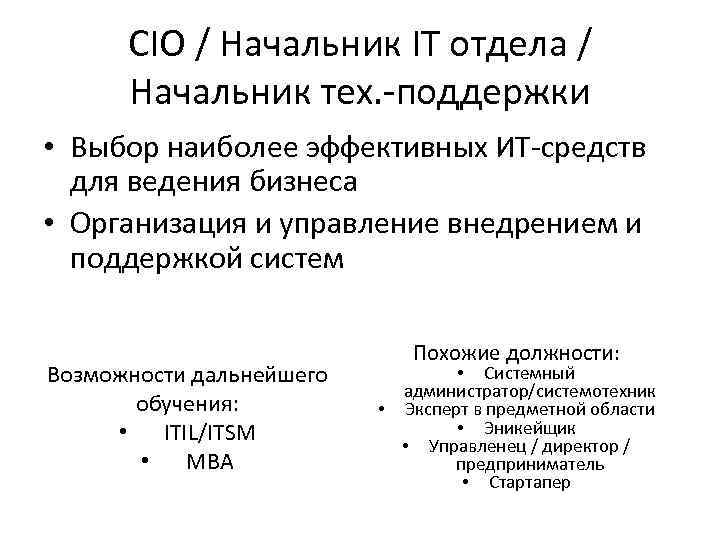 CIO / Начальник IT отдела / Начальник тех.-поддержки

• Выбор наиболее эффективных ИТ-средств для ведения бизнеса
• Организация и управление внедрением и поддержкой систем

Возможности дальнейшего обучения:
• ITIL/ITSM
• MBA

Похожие должности:
• Системный администратор/системотехник
• Эксперт в предметной области
• Эникейщик
• Управленец / директор / предприниматель
• Стартапер